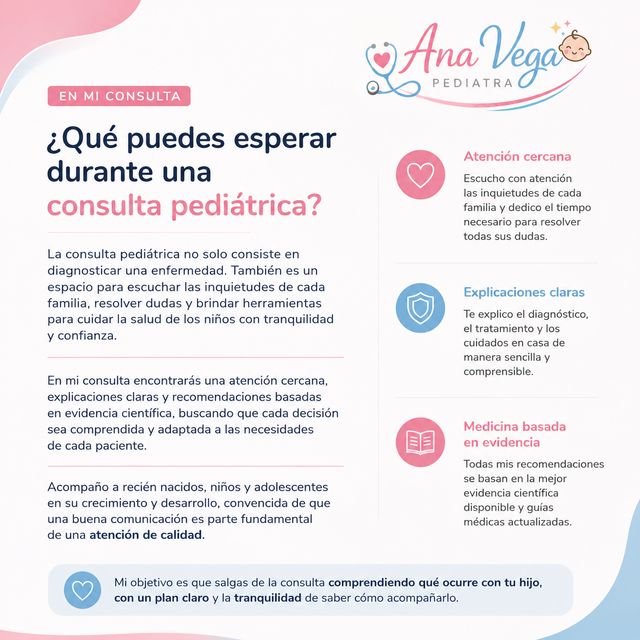 Ana Vega
PEDIATRA

EN MI CONSULTA

¿Qué puedes esperar durante una consulta pediátrica?

La consulta pediátrica no solo consiste en diagnosticar una enfermedad. También es un espacio para escuchar las inquietudes de cada familia, resolver dudas y brindar herramientas para cuidar la salud de los niños con tranquilidad y confianza.

En mi consulta encontrarás una atención cercana, explicaciones claras y recomendaciones basadas en evidencia científica, buscando que cada decisión sea comprendida y adaptada a las necesidades de cada paciente.

Acompaño a recién nacidos, niños y adolescentes en su crecimiento y desarrollo, convencida de que una buena comunicación es parte fundamental de una atención de calidad.

Atención cercana

Escucho con atención las inquietudes de cada familia y dedico el tiempo necesario para resolver todas sus dudas.

Explicaciones claras

Te explico el diagnóstico, el tratamiento y los cuidados en casa de manera sencilla y comprensible.

Medicina basada en evidencia

Todas mis recomendaciones se basan en la mejor evidencia científica disponible y guías médicas actualizadas.

Mi objetivo es que salgas de la consulta comprendiendo qué ocurre con tu hijo, con un plan claro y la tranquilidad de saber cómo acompañarlo.